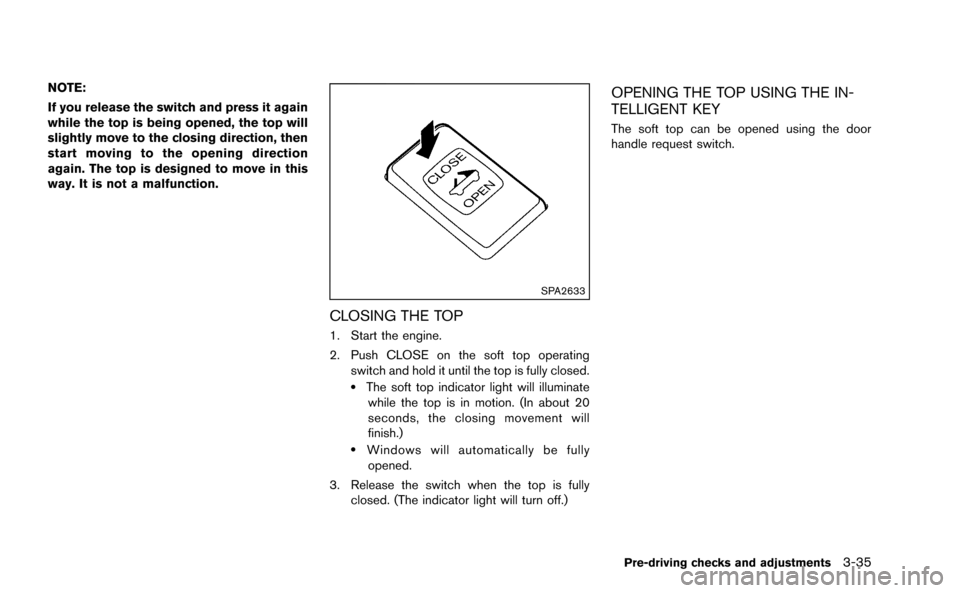 NOTE:

If you release the switch and press it again while the top is being opened, the top will slightly move to the closing direction, then start moving to the opening direction again. The top is designed to move in this way. It is not a malfunction.

CLOSE

OPEN

SPA2633

CLOSING THE TOP

1. Start the engine.

2. Push CLOSE on the soft top operating switch and hold it until the top is fully closed.

• The soft top indicator light will illuminate while the top is in motion. (In about 20 seconds, the closing movement will finish.)

• Windows will automatically be fully opened.

3. Release the switch when the top is fully closed. (The indicator light will turn off.)

OPENING THE TOP USING THE INTELLIGENT KEY

The soft top can be opened using the door handle request switch.

Pre-driving checks and adjustments 3-35

carmanualsonline.info